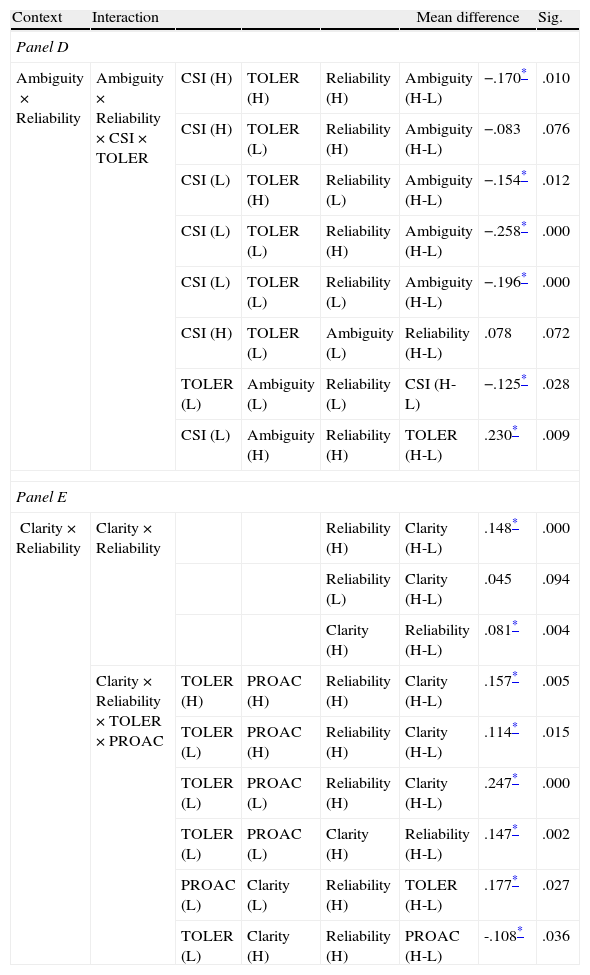 | Context | Interaction | | | | | Mean difference | Sig. |
|---|---|---|---|---|---|---|---|
| *Panel D* | | | | | | | |
| Ambiguity × Reliability | Ambiguity × Reliability × CSI × TOLER | CSI (H) | TOLER (H) | Reliability (H) | Ambiguity (H-L) | −.170* | .010 |
| | | CSI (H) | TOLER (L) | Reliability (H) | Ambiguity (H-L) | −.083 | .076 |
| | | CSI (L) | TOLER (H) | Reliability (L) | Ambiguity (H-L) | −.154* | .012 |
| | | CSI (L) | TOLER (L) | Reliability (H) | Ambiguity (H-L) | −.258* | .000 |
| | | CSI (L) | TOLER (L) | Reliability (L) | Ambiguity (H-L) | −.196* | .000 |
| | | CSI (H) | TOLER (L) | Ambiguity (L) | Reliability (H-L) | .078 | .072 |
| | | TOLER (L) | Ambiguity (L) | Reliability (L) | CSI (H-L) | −.125* | .028 |
| | | CSI (L) | Ambiguity (H) | Reliability (H) | TOLER (H-L) | .230* | .009 |
| *Panel E* | | | | | | | |
| Clarity × Reliability | Clarity × Reliability | | | Reliability (H) | Clarity (H-L) | .148* | .000 |
| | | | | Reliability (L) | Clarity (H-L) | .045 | .094 |
| | | | | Clarity (H) | Reliability (H-L) | .081* | .004 |
| | Clarity × Reliability × TOLER × PROAC | TOLER (H) | PROAC (H) | Reliability (H) | Clarity (H-L) | .157* | .005 |
| | | TOLER (L) | PROAC (H) | Reliability (H) | Clarity (H-L) | .114* | .015 |
| | | TOLER (L) | PROAC (L) | Reliability (H) | Clarity (H-L) | .247* | .000 |
| | | TOLER (L) | PROAC (L) | Clarity (H) | Reliability (H-L) | .147* | .002 |
| | | PROAC (L) | Clarity (L) | Reliability (H) | TOLER (H-L) | .177* | .027 |
| | | TOLER (L) | Clarity (H) | Reliability (H) | PROAC (H-L) | -.108* | .036 |